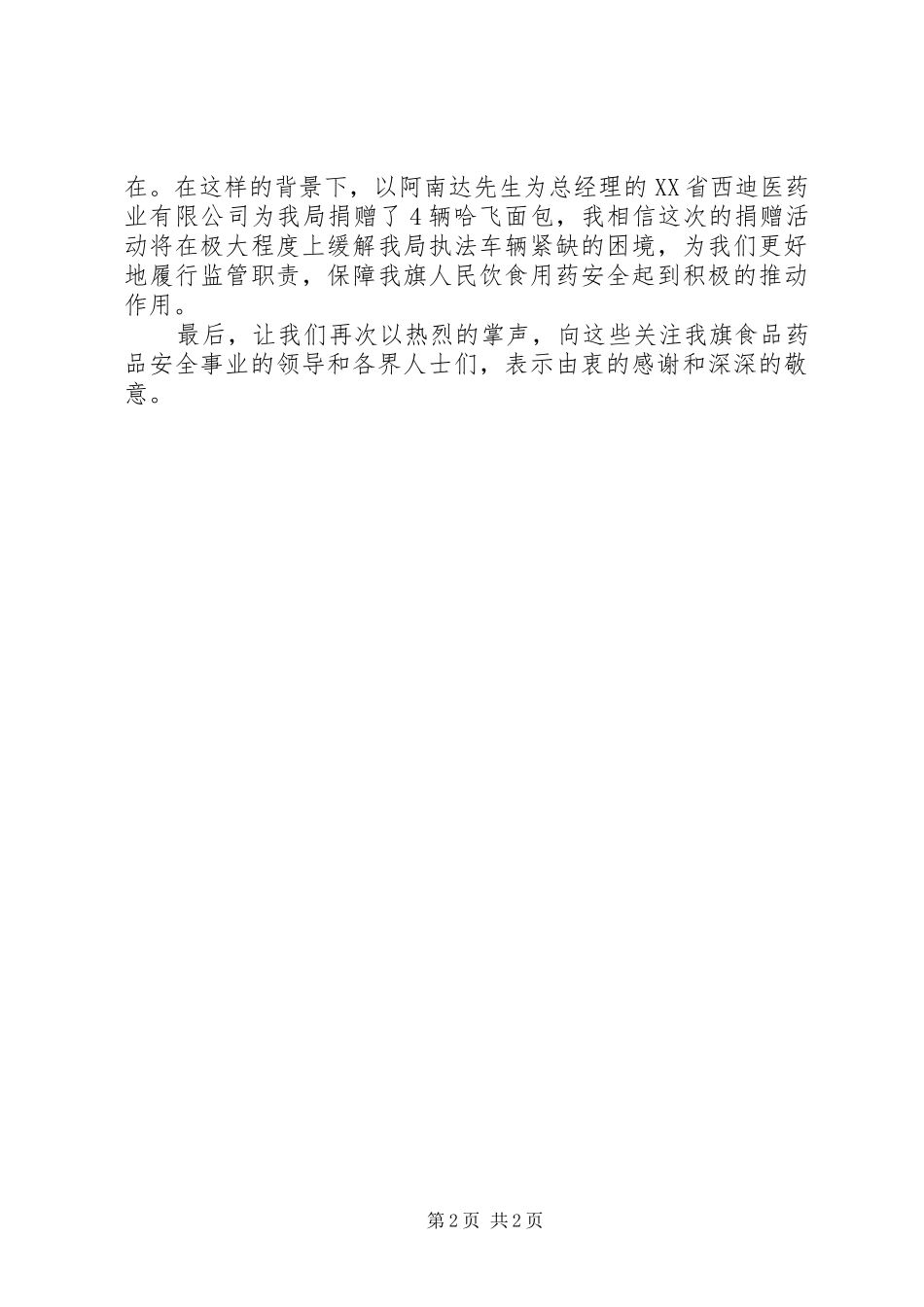 在。在这样的背景下，以阿南达先生为总经理的XX省西迪医药业有限公司为我局捐赠了4辆哈飞面包，我相信这次的捐赠活动将在极大程度上缓解我局执法车辆紧缺的困境，为我们更好地履行监管职责，保障我旗人民饮食用药安全起到积极的推动作用。

最后，让我们再次以热烈的掌声，向这些关注我旗食品药品安全事业的领导和各界人士们，表示由衷的感谢和深深的敬意。

第2页 共2页